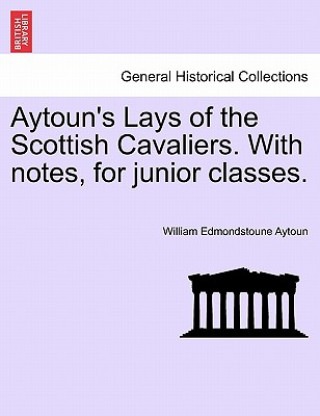 BRITISH LIBRARY

General Historical Collections

Aytoun's Lays of the Scottish Cavaliers. With notes, for junior classes.

William Edmondstoune Aytoun